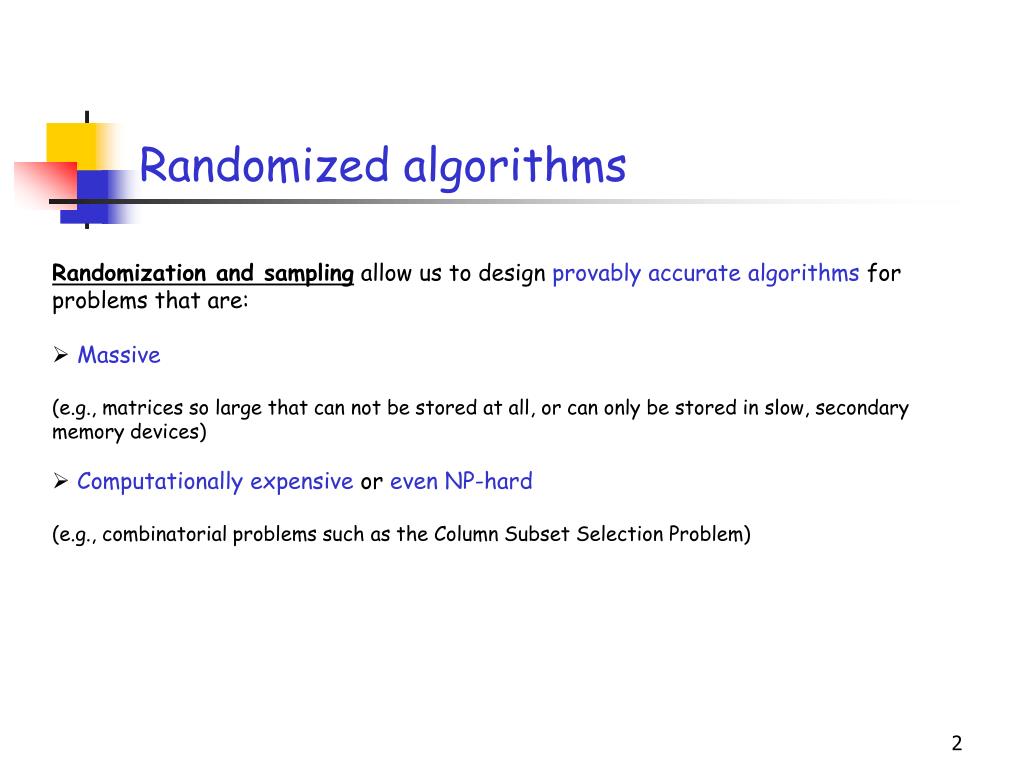 Randomized algorithms

Randomization and sampling allow us to design provably accurate algorithms for problems that are:

➢ Massive

(e.g., matrices so large that can not be stored at all, or can only be stored in slow, secondary memory devices)

➢ Computationally expensive or even NP-hard

(e.g., combinatorial problems such as the Column Subset Selection Problem)

2